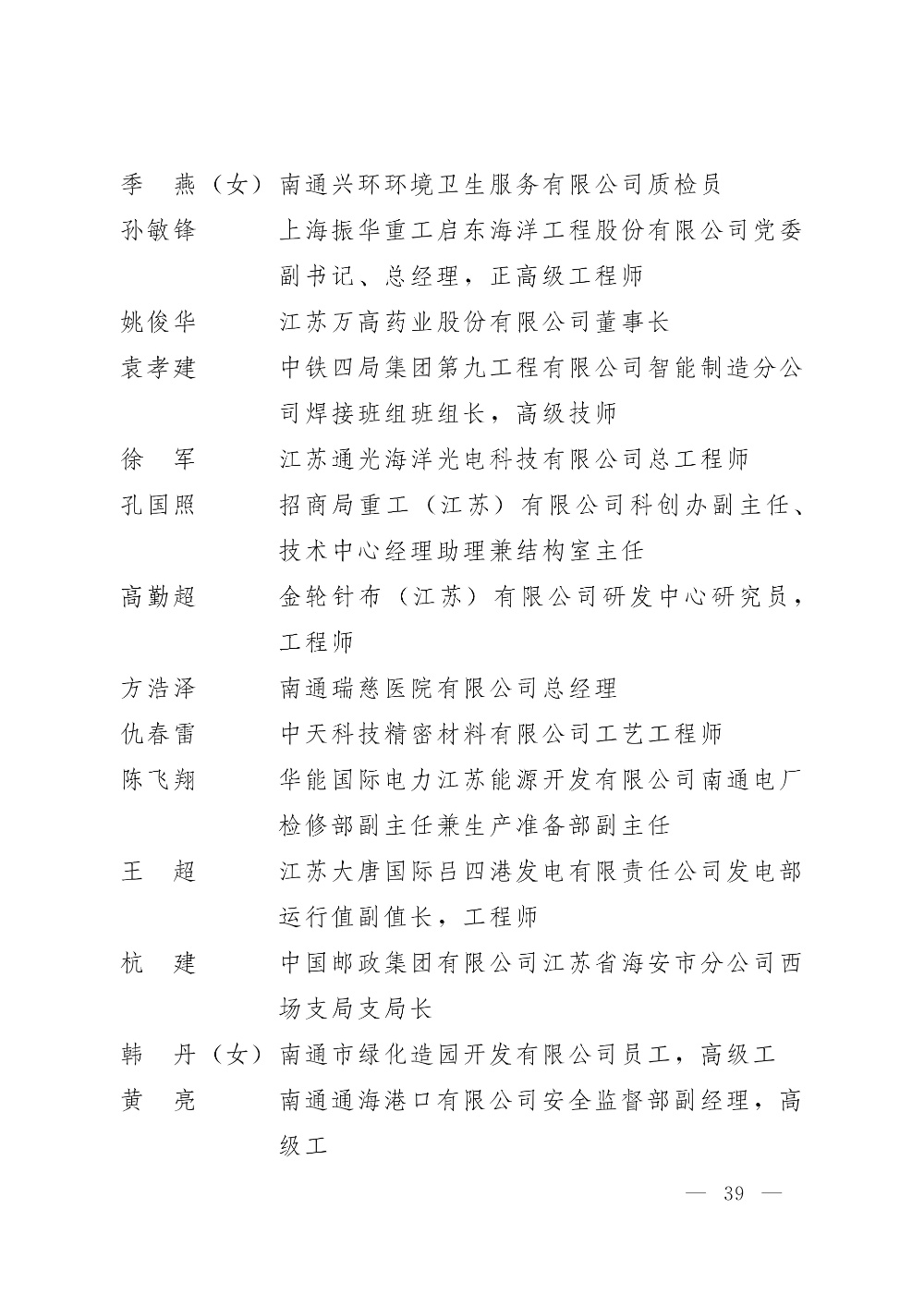 季　燕（女） 南通兴环环境卫生服务有限公司质检员

孙敏锋 上海振华重工启东海洋工程股份有限公司党委副书记、总经理，正高级工程师

姚俊华 江苏万高药业股份有限公司董事长

袁孝建 中铁四局集团第九工程有限公司智能制造分公司焊接班组班组长，高级技师

徐　军 江苏通光海洋光电科技有限公司总工程师

孔国照 招商局重工（江苏）有限公司科创办副主任、技术中心经理助理兼结构室主任

高勤超 金轮针布（江苏）有限公司研发中心研究员，工程师

方浩泽 南通瑞慈医院有限公司总经理

仇春雷 中天科技精密材料有限公司工艺工程师

陈飞翔 华能国际电力江苏能源开发有限公司南通电厂检修部副主任兼生产准备部副主任

王　超 江苏大唐国际吕四港发电有限责任公司发电部运行值副值长，工程师

杭　建 中国邮政集团有限公司江苏省海安市分公司西场支局支局长

韩　丹（女） 南通市绿化造园开发有限公司员工，高级工

黄　亮 南通通海港口有限公司安全监督部副经理，高级工

— 39 —